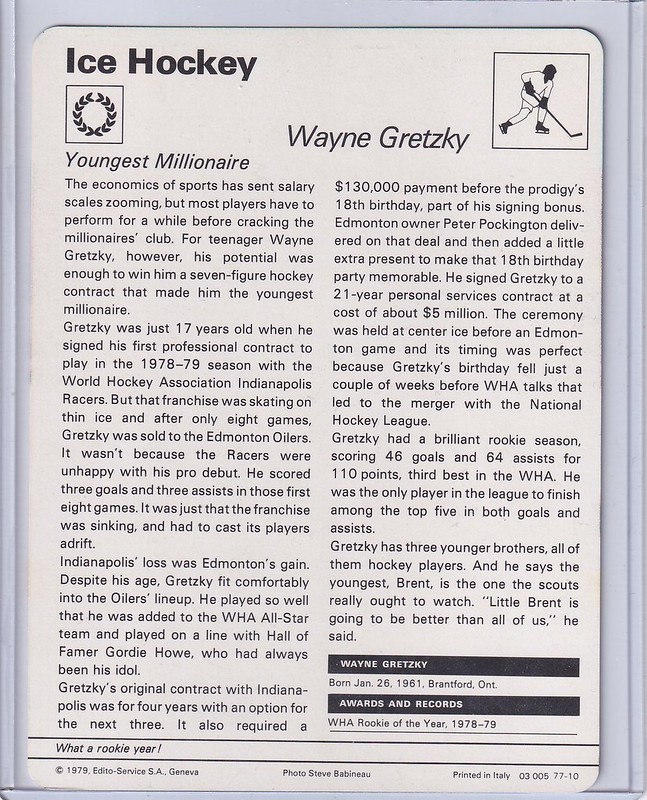 Ice Hockey

Wayne Gretzky

Youngest Millionaire

The economics of sports has sent salary scales zooming, but most players have to perform for a while before cracking the millionaires' club. For teenager Wayne Gretzky, however, his potential was enough to win him a seven-figure hockey contract that made him the youngest millionaire.

Gretzky was just 17 years old when he signed his first professional contract to play in the 1978–79 season with the World Hockey Association Indianapolis Racers. But that franchise was skating on thin ice and after only eight games, Gretzky was sold to the Edmonton Oilers. It wasn't because the Racers were unhappy with his pro debut. He scored three goals and three assists in those first eight games. It was just that the franchise was sinking, and had to cast its players adrift.

Indianapolis' loss was Edmonton's gain. Despite his age, Gretzky fit comfortably into the Oilers' lineup. He played so well that he was added to the WHA All-Star team and played on a line with Hall of Famer Gordie Howe, who had always been his idol.

Gretzky's original contract with Indianapolis was for four years with an option for the next three. It also required a $130,000 payment before the prodigy's 18th birthday, part of his signing bonus. Edmonton owner Peter Pockington delivered on that deal and then added a little extra present to make that 18th birthday party memorable. He signed Gretzky to a 21-year personal services contract at a cost of about $5 million. The ceremony was held at center ice before an Edmonton game and its timing was perfect because Gretzky's birthday fell just a couple of weeks before WHA talks that led to the merger with the National Hockey League.

Gretzky had a brilliant rookie season, scoring 46 goals and 64 assists for 110 points, third best in the WHA. He was the only player in the league to finish among the top five in both goals and assists.

Gretzky has three younger brothers, all of them hockey players. And he says the youngest, Brent, is the one the scouts really ought to watch. "Little Brent is going to be better than all of us," he said.

WAYNE GRETZKY

Born Jan. 26, 1961, Brantford, Ont.

AWARDS AND RECORDS

WHA Rookie of the Year, 1978–79

What a rookie year!

© 1979, Edito-Service S.A., Geneva Photo Steve Babineau Printed in Italy 03 005 77-10